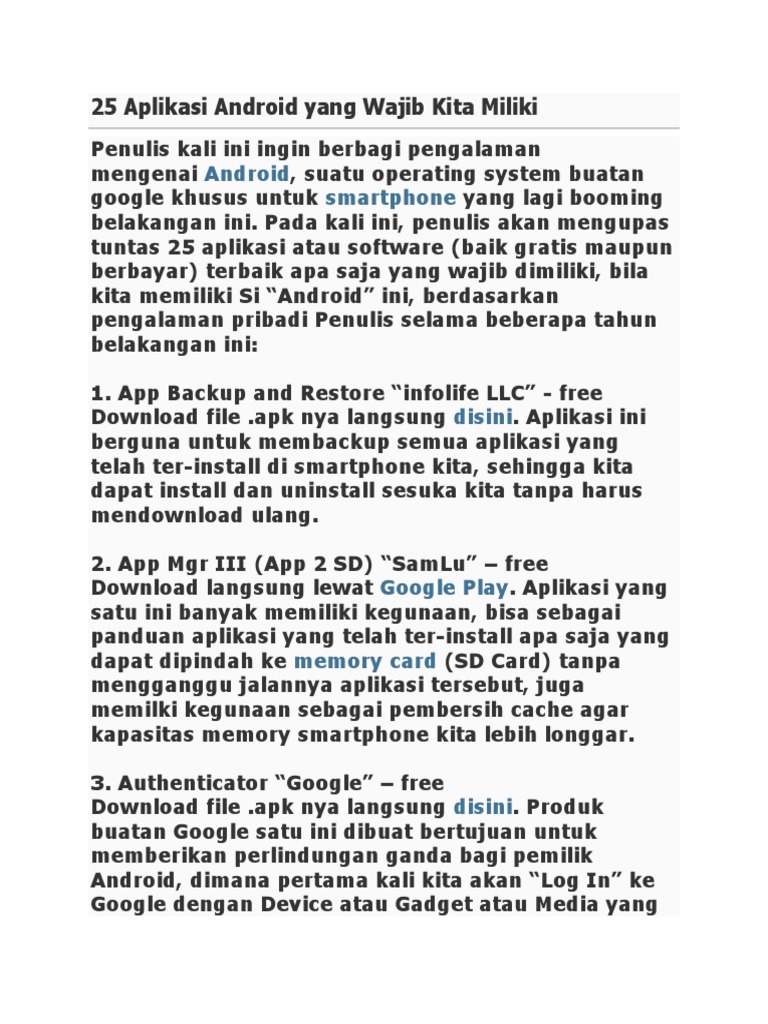 25 Aplikasi Android yang Wajib Kita Miliki

Penulis kali ini ingin berbagi pengalaman mengenai Android, suatu operating system buatan google khusus untuk smartphone yang lagi booming belakangan ini. Pada kali ini, penulis akan mengupas tuntas 25 aplikasi atau software (baik gratis maupun berbayar) terbaik apa saja yang wajib dimiliki, bila kita memiliki Si "Android" ini, berdasarkan pengalaman pribadi Penulis selama beberapa tahun belakangan ini:

1. App Backup and Restore "infolife LLC" - free
Download file .apk nya langsung disini. Aplikasi ini berguna untuk membackup semua aplikasi yang telah ter-install di smartphone kita, sehingga kita dapat install dan uninstall sesuka kita tanpa harus mendownload ulang.

2. App Mgr III (App 2 SD) "SamLu" – free
Download langsung lewat Google Play. Aplikasi yang satu ini banyak memiliki kegunaan, bisa sebagai panduan aplikasi yang telah ter-install apa saja yang dapat dipindah ke memory card (SD Card) tanpa mengganggu jalannya aplikasi tersebut, juga memilki kegunaan sebagai pembersih cache agar kapasitas memory smartphone kita lebih longgar.

3. Authenticator "Google" – free
Download file .apk nya langsung disini. Produk buatan Google satu ini dibuat bertujuan untuk memberikan perlindungan ganda bagi pemilik Android, dimana pertama kali kita akan "Log In" ke Google dengan Device atau Gadget atau Media yang